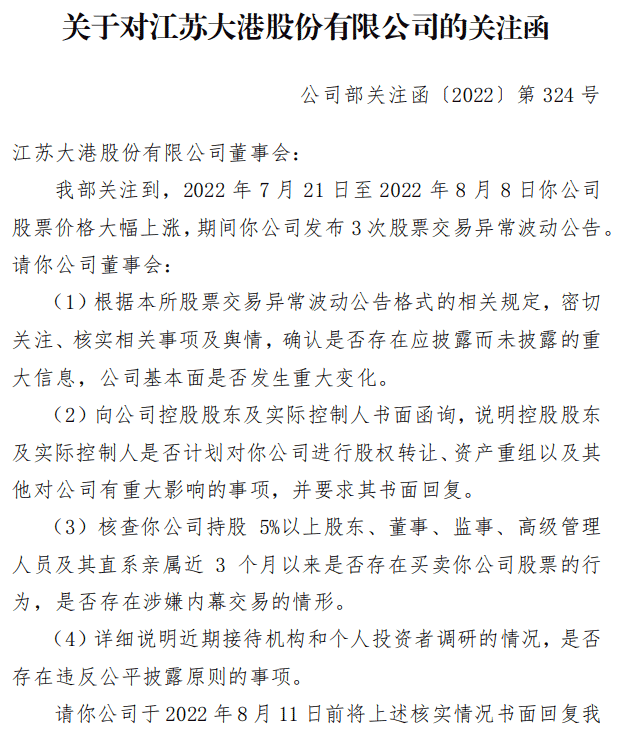 关于对江苏大港股份有限公司的关注函

公司部关注函〔2022〕第 324 号

江苏大港股份有限公司董事会：

我部关注到，2022 年 7 月 21 日至 2022 年 8 月 8 日你公司股票价格大幅上涨，期间你公司发布 3 次股票交易异常波动公告。请你公司董事会：

（1）根据本所股票交易异常波动公告格式的相关规定，密切关注、核实相关事项及舆情，确认是否存在应披露而未披露的重大信息，公司基本面是否发生重大变化。

（2）向公司控股股东及实际控制人书面函询，说明控股股东及实际控制人是否计划对你公司进行股权转让、资产重组以及其他对公司有重大影响的事项，并要求其书面回复。

（3）核查你公司持股 5%以上股东、董事、监事、高级管理人员及其直系亲属近 3 个月以来是否存在买卖你公司股票的行为，是否存在涉嫌内幕交易的情形。

（4）详细说明近期接待机构和个人投资者调研的情况，是否存在违反公平披露原则的事项。

请你公司于 2022 年 8 月 11 日前将上述核实情况书面回复我